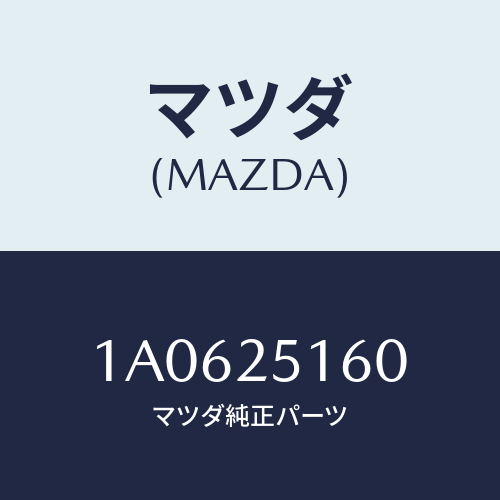 マツダ
(MAZDA)

1A0625160
マツダ純正パーツ